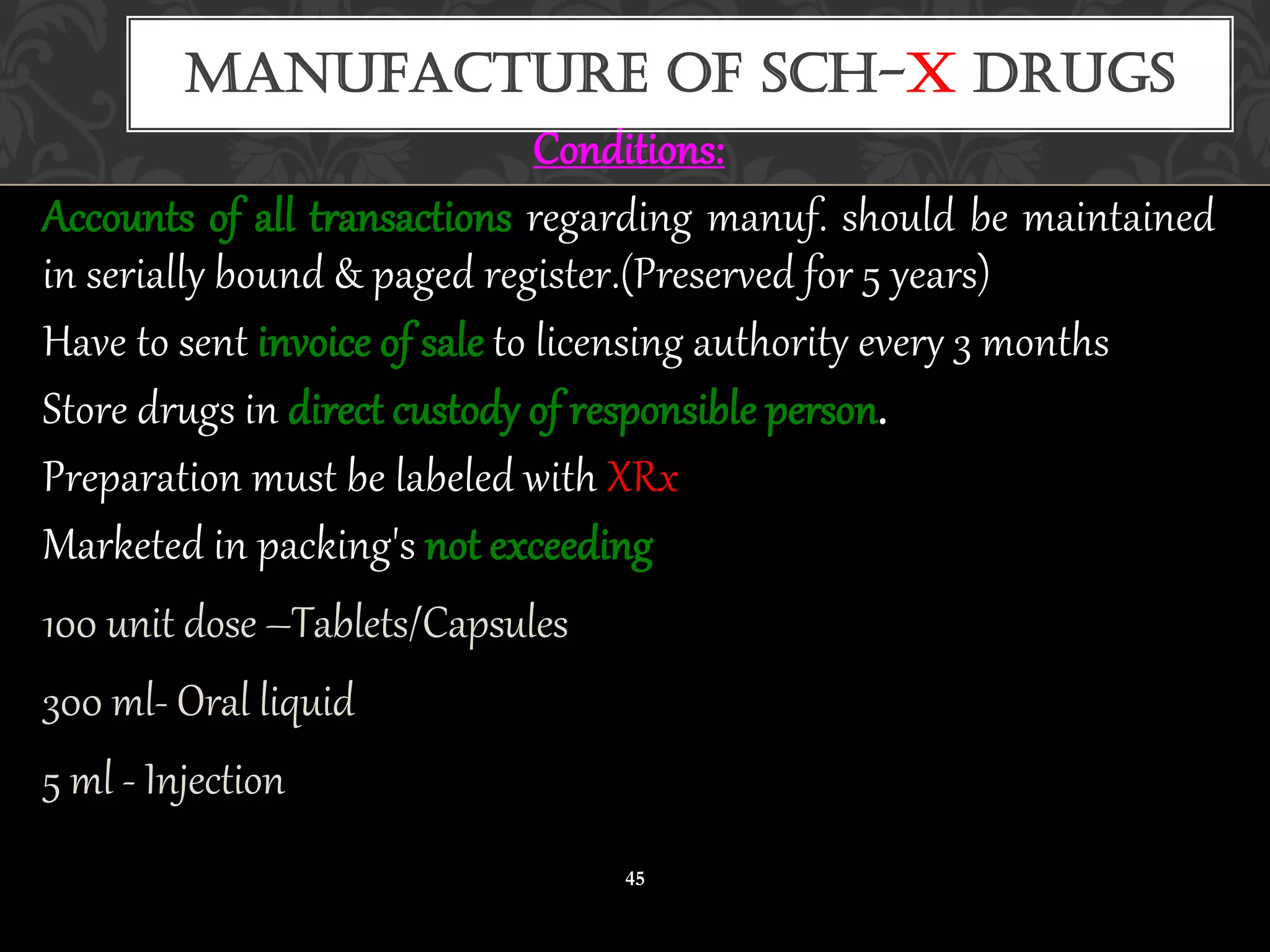 MANUFACTURE OF SCH-X DRUGS

Conditions:

Accounts of all transactions regarding manuf. should be maintained in serially bound & paged register.(Preserved for 5 years)

Have to sent invoice of sale to licensing authority every 3 months

Store drugs in direct custody of responsible person.

Preparation must be labeled with XRx

Marketed in packing's not exceeding

100 unit dose –Tablets/Capsules

300 ml- Oral liquid

5 ml - Injection

45